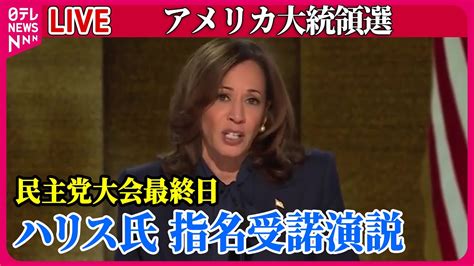 日テレ NEWS NNN

LIVE

アメリカ大統領選

民主党大会最終日

ハリス氏 指名受諾演説